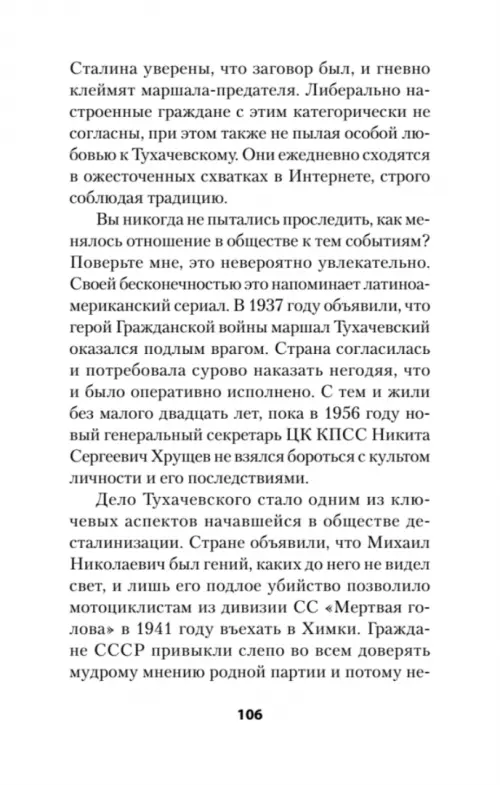 Сталина уверены, что заговор был, и гневно клеймят маршала-предателя. Либерально настроенные граждане с этим категорически не согласны, при этом также не пылая особой любовью к Тухачевскому. Они ежедневно сходятся в ожесточенных схватках в Интернете, строго соблюдая традицию.

Вы никогда не пытались проследить, как менялось отношение в обществе к тем событиям? Поверьте мне, это невероятно увлекательно. Своей бесконечностью это напоминает латиноамериканский сериал. В 1937 году объявили, что герой Гражданской войны маршал Тухачевский оказался подлым врагом. Страна согласилась и потребовала сурово наказать негодяя, что и было оперативно исполнено. С тем и жили без малого двадцать лет, пока в 1956 году новый генеральный секретарь ЦК КПСС Никита Сергеевич Хрущев не взялся бороться с культом личности и его последствиями.

Дело Тухачевского стало одним из ключевых аспектов начавшейся в обществе десталинизации. Стране объявили, что Михаил Николаевич был гений, каких до него не видел свет, и лишь его подлое убийство позволило мотоциклистам из дивизии СС «Мертвая голова» в 1941 году въехать в Химки. Граждане СССР привыкли слепо во всем доверять мудрому мнению родной партии и потому не-

106